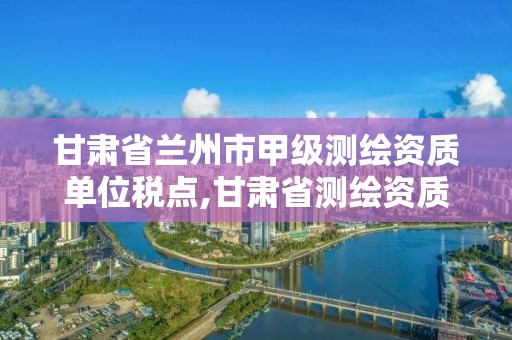 甘肃省兰州市甲级测绘资质单位税点,甘肃省测绘资质